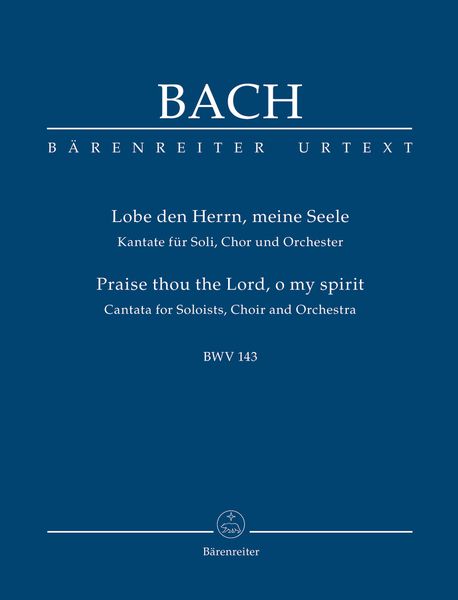 BACH

BÄRENREITER URTEXT

Lobe den Herrn, meine Seele
Kantate für Soli, Chor und Orchester

Praise thou the Lord, o my spirit
Cantata for Soloists, Choir and Orchestra

BWV 143

Bärenreiter